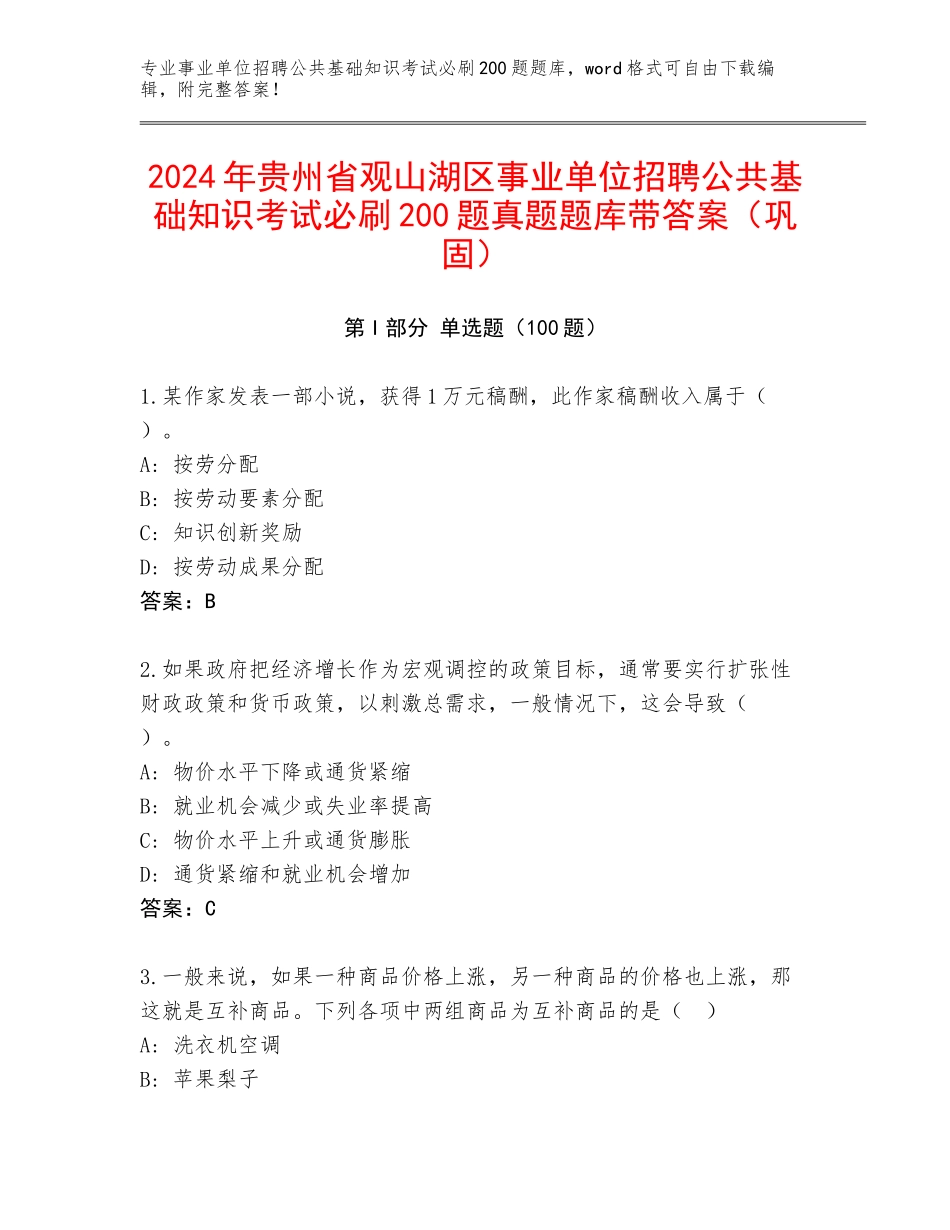 专业事业单位招聘公共基础知识考试必刷200题题库，word格式可自由下载编辑，附完整答案！

2024年贵州省观山湖区事业单位招聘公共基础知识考试必刷200题真题题库带答案（巩固）

第I部分 单选题（100题）

1.某作家发表一部小说，获得1万元稿酬，此作家稿酬收入属于（ ）。
A：按劳分配
B：按劳动要素分配
C：知识创新奖励
D：按劳动成果分配
答案：B

2.如果政府把经济增长作为宏观调控的政策目标，通常要实行扩张性财政政策和货币政策，以刺激总需求，一般情况下，这会导致（ ）。
A：物价水平下降或通货紧缩
B：就业机会减少或失业率提高
C：物价水平上升或通货膨胀
D：通货紧缩和就业机会增加
答案：C

3.一般来说，如果一种商品价格上涨，另一种商品的价格也上涨，那这就是互补商品。下列各项中两组商品为互补商品的是（ ）
A：洗衣机空调
B：苹果梨子